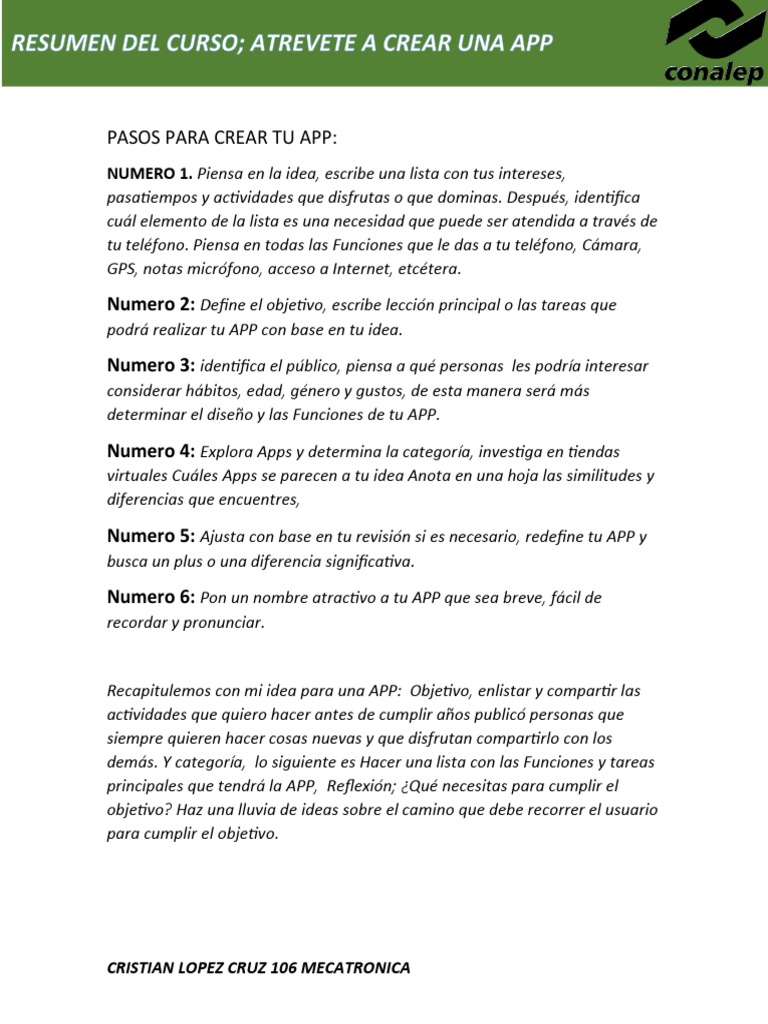 RESUMEN DEL CURSO; ATREVETE A CREAR UNA APP

conalep

PASOS PARA CREAR TU APP:

NUMERO 1. Piensa en la idea, escribe una lista con tus intereses, pasatiempos y actividades que disfrutas o que dominas. Después, identifica cuál elemento de la lista es una necesidad que puede ser atendida a través de tu teléfono. Piensa en todas las Funciones que le das a tu teléfono, Cámara, GPS, notas micrófono, acceso a Internet, etcétera.

Numero 2: Define el objetivo, escribe lección principal o las tareas que podrá realizar tu APP con base en tu idea.

Numero 3: identifica el público, piensa a qué personas les podría interesar considerar hábitos, edad, género y gustos, de esta manera será más determinar el diseño y las Funciones de tu APP.

Numero 4: Explora Apps y determina la categoría, investiga en tiendas virtuales Cuáles Apps se parecen a tu idea Anota en una hoja las similitudes y diferencias que encuentres,

Numero 5: Ajusta con base en tu revisión si es necesario, redefine tu APP y busca un plus o una diferencia significativa.

Numero 6: Pon un nombre atractivo a tu APP que sea breve, fácil de recordar y pronunciar.

Recapitulemos con mi idea para una APP: Objetivo, enlistar y compartir las actividades que quiero hacer antes de cumplir años publicó personas que siempre quieren hacer cosas nuevas y que disfrutan compartirlo con los demás. Y categoría, lo siguiente es Hacer una lista con las Funciones y tareas principales que tendrá la APP, Reflexión; ¿Qué necesitas para cumplir el objetivo? Haz una lluvia de ideas sobre el camino que debe recorrer el usuario para cumplir el objetivo.

CRISTIAN LOPEZ CRUZ 106 MECATRONICA